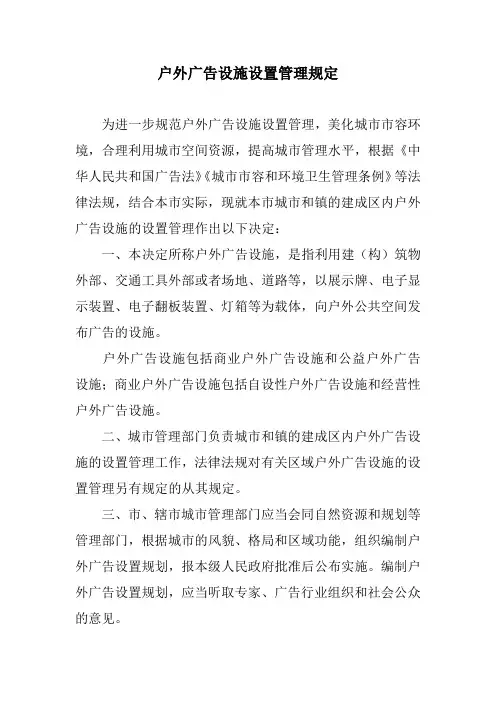 户外广告设施设置管理规定

为进一步规范户外广告设施设置管理，美化城市市容环境，合理利用城市空间资源，提高城市管理水平，根据《中华人民共和国广告法》《城市市容和环境卫生管理条例》等法律法规，结合本市实际，现就本市城市和镇的建成区内户外广告设施的设置管理作出以下决定：

一、本决定所称户外广告设施，是指利用建（构）筑物外部、交通工具外部或者场地、道路等，以展示牌、电子显示装置、电子翻板装置、灯箱等为载体，向户外公共空间发布广告的设施。

户外广告设施包括商业户外广告设施和公益户外广告设施；商业户外广告设施包括自设性户外广告设施和经营性户外广告设施。

二、城市管理部门负责城市和镇的建成区内户外广告设施的设置管理工作，法律法规对有关区域户外广告设施的设置管理另有规定的从其规定。

三、市、辖市城市管理部门应当会同自然资源和规划等管理部门，根据城市的风貌、格局和区域功能，组织编制户外广告设置规划，报本级人民政府批准后公布实施。编制户外广告设置规划，应当听取专家、广告行业组织和社会公众的意见。